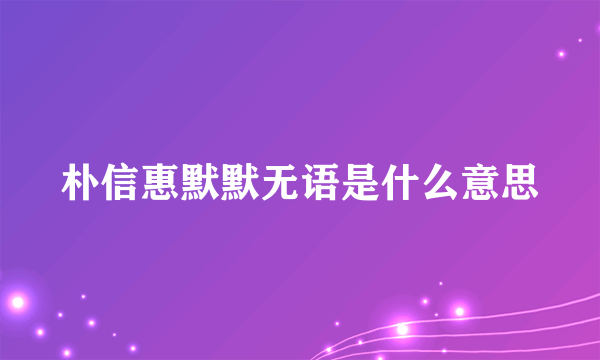 朴信惠默默无语是什么意思